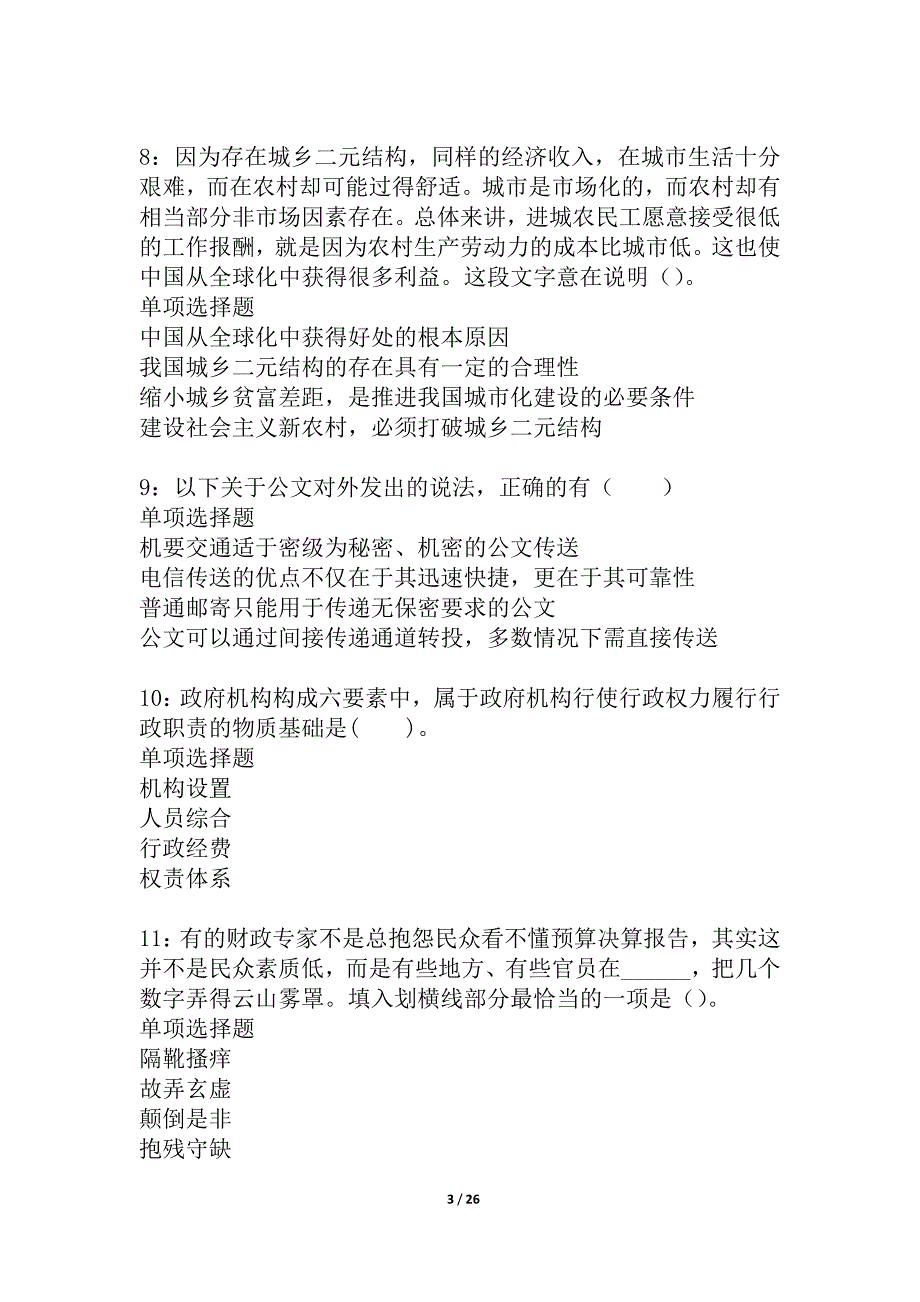 8：因为存在城乡二元结构，同样的经济收入，在城市生活十分艰难，而在农村却可能过得舒适。城市是市场化的，而农村却有相当部分非市场因素存在。总体来讲，进城农民工愿意接受很低的工作报酬，就是因为农村生产劳动力的成本比城市低。这也使中国从全球化中获得很多利益。这段文字意在说明（）。
单项选择题
中国从全球化中获得好处的根本原因
我国城乡二元结构的存在具有一定的合理性
缩小城乡贫富差距，是推进我国城市化建设的必要条件
建设社会主义新农村，必须打破城乡二元结构

9：以下关于公文对外发出的说法，正确的有（　　）
单项选择题
机要交通适于密级为秘密、机密的公文传送
电信传送的优点不仅在于其迅速快捷，更在于其可靠性
普通邮寄只能用于传递无保密要求的公文
公文可以通过间接传递通道转投，多数情况下需直接传送

10：政府机构构成六要素中，属于政府机构行使行政权力履行行政职责的物质基础是(　　)。
单项选择题
机构设置
人员综合
行政经费
权责体系

11：有的财政专家不是总抱怨民众看不懂预算决算报告，其实这并不是民众素质低，而是有些地方、有些官员在______，把几个数字弄得云山雾罩。填入划横线部分最恰当的一项是（）。
单项选择题
隔靴搔痒
故弄玄虚
颠倒是非
抱残守缺

3 / 26